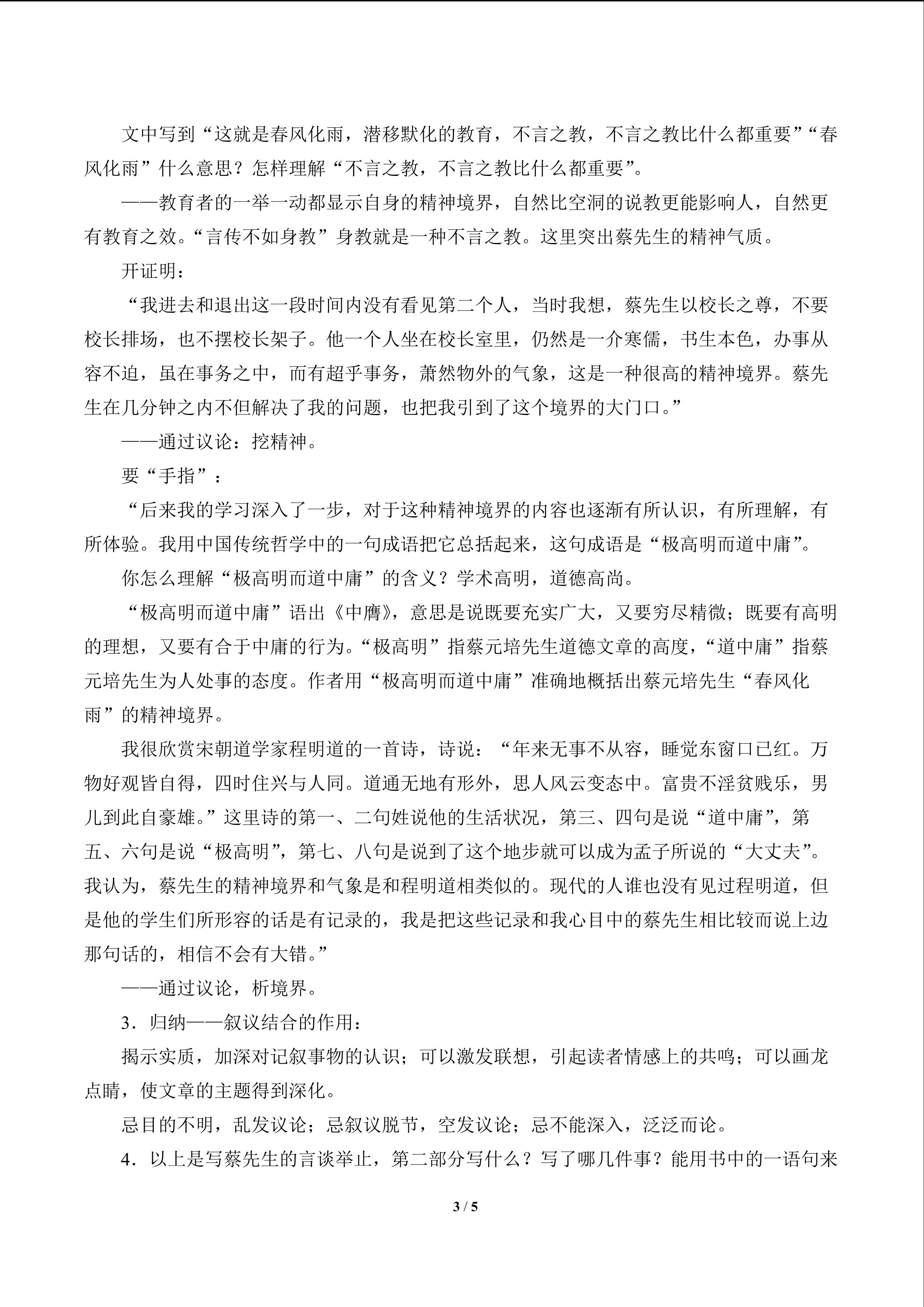 文中写到“这就是春风化雨，潜移默化的教育，不言之教，不言之教比什么都重要”“春风化雨”什么意思？怎样理解“不言之教，不言之教比什么都重要”。

——教育者的一举一动都显示自身的精神境界，自然比空洞的说教更能影响人，自然更有教育之效。“言传不如身教”身教就是一种不言之教。这里突出蔡先生的精神气质。

开证明：

“我进去和退出这一段时间内没有看见第二个人，当时我想，蔡先生以校长之尊，不要校长排场，也不摆校长架子。他一个人坐在校长室里，仍然是一介寒儒，书生本色，办事从容不迫，虽在事务之中，而有超乎事务，萧然物外的气象，这是一种很高的精神境界。蔡先生在几分钟之内不但解决了我的问题，也把我引到了这个境界的大门口。”

——通过议论：挖精神。

要“手指”：

“后来我的学习深入了一步，对于这种精神境界的内容也逐渐有所认识，有所理解，有所体验。我用中国传统哲学中的一句成语把它总括起来，这句成语是“极高明而道中庸”。

你怎么理解“极高明而道中庸”的含义？学术高明，道德高尚。

“极高明而道中庸”语出《中膺》，意思是说既要充实广大，又要穷尽精微；既要有高明的理想，又要有合于中庸的行为。“极高明”指蔡元培先生道德文章的高度，“道中庸”指蔡元培先生为人处事的态度。作者用“极高明而道中庸”准确地概括出蔡元培先生“春风化雨”的精神境界。

我很欣赏宋朝道学家程明道的一首诗，诗说：“年来无事不从容，睡觉东窗口已红。万物好观皆自得，四时住兴与人同。道通无地有形外，思人风云变态中。富贵不淫贫贱乐，男儿到此自豪雄。”这里诗的第一、二句姓说他的生活状况，第三、四句是说“道中庸”，第五、六句是说“极高明”，第七、八句是说到了这个地步就可以成为孟子所说的“大丈夫”。我认为，蔡先生的精神境界和气象是和程明道相类似的。现代的人谁也没有见过程明道，但是他的学生们所形容的话是有记录的，我是把这些记录和我心目中的蔡先生相比较而说上边那句话的，相信不会有大错。”

——通过议论，析境界。

3．归纳——叙议结合的作用：

揭示实质，加深对记叙事物的认识；可以激发联想，引起读者情感上的共鸣；可以画龙点睛，使文章的主题得到深化。

忌目的不明，乱发议论；忌叙议脱节，空发议论；忌不能深入，泛泛而论。

4．以上是写蔡先生的言谈举止，第二部分写什么？写了哪几件事？能用书中的一语句来

3 / 5